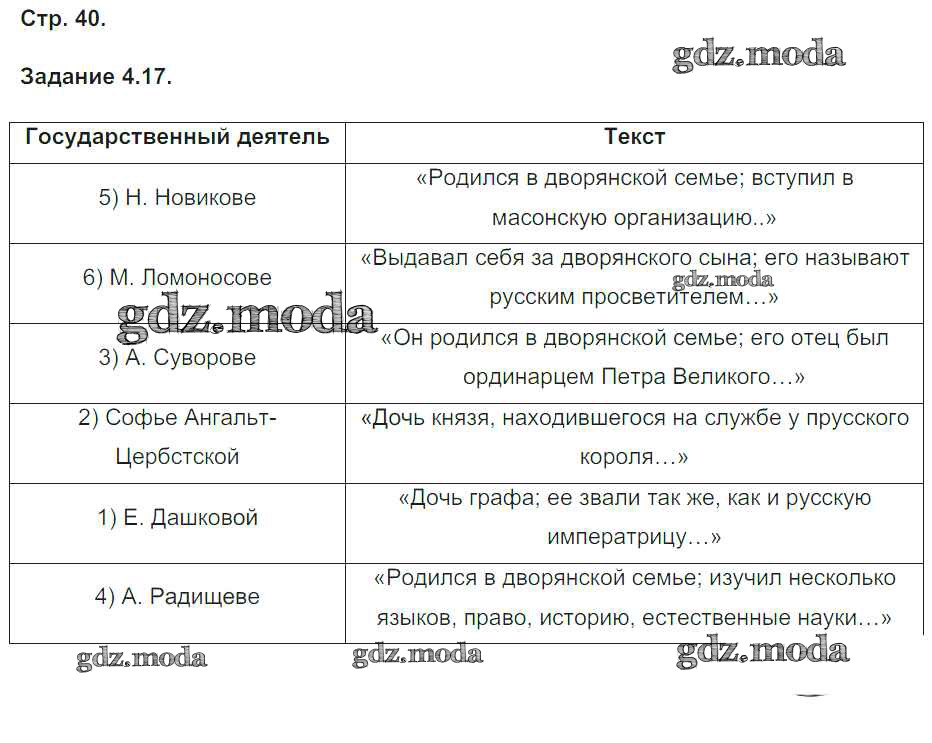 Стр. 40.

gdz.moda

Задание 4.17.

| Государственный деятель | Текст |
|---|---|
| 5) Н. Новикове | «Родился в дворянской семье; вступил в масонскую организацию..» |
| 6) М. Ломоносове | «Выдавал себя за дворянского сына; его называют русским просветителем…» |
| 3) А. Суворове | «Он родился в дворянской семье; его отец был ординарцем Петра Великого…» |
| 2) Софье Ангальт-Цербстской | «Дочь князя, находившегося на службе у прусского короля…» |
| 1) Е. Дашковой | «Дочь графа; ее звали так же, как и русскую императрицу…» |
| 4) А. Радищеве | «Родился в дворянской семье; изучил несколько языков, право, историю, естественные науки…» |

gdz.moda gdz.moda gdz.moda gdz.moda gdz.moda